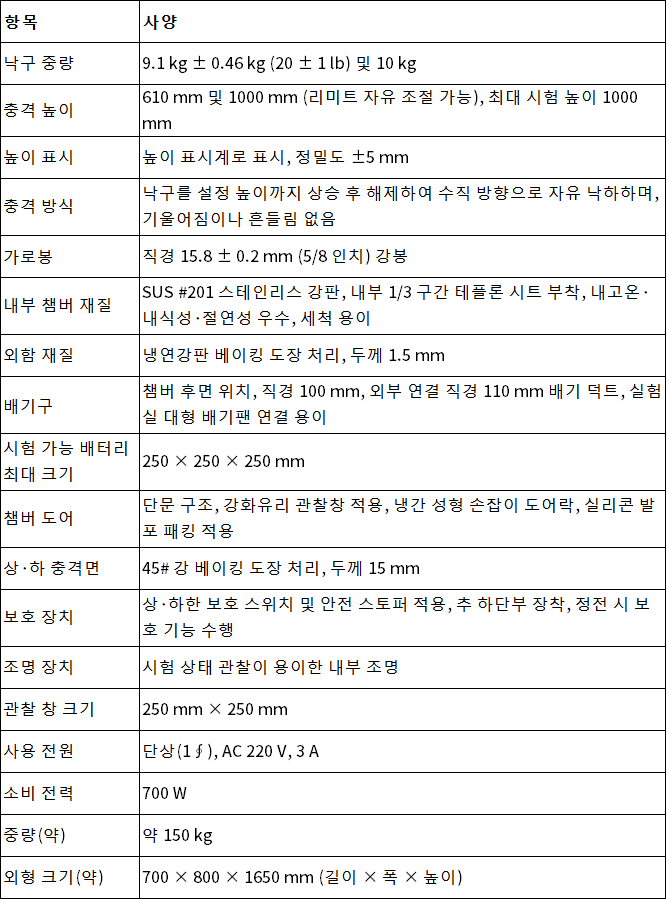 | 항목 | 사양 |
|---|---|
| 낙구 중량 | 9.1 kg ± 0.46 kg (20 ± 1 lb) 및 10 kg |
| 충격 높이 | 610 mm 및 1000 mm (리미트 자유 조절 가능), 최대 시험 높이 1000 mm |
| 높이 표시 | 높이 표시계로 표시, 정밀도 ±5 mm |
| 충격 방식 | 낙구를 설정 높이까지 상승 후 해제하여 수직 방향으로 자유 낙하하며, 기울어짐이나 흔들림 없음 |
| 가로봉 | 직경 15.8 ± 0.2 mm (5/8 인치) 강봉 |
| 내부 챔버 재질 | SUS #201 스테인리스 강판, 내부 1/3 구간 테플론 시트 부착, 내고온·내식성·절연성 우수, 세척 용이 |
| 외함 재질 | 냉연강판 베이킹 도장 처리, 두께 1.5 mm |
| 배기구 | 챔버 후면 위치, 직경 100 mm, 외부 연결 직경 110 mm 배기 덕트, 실험실 대형 배기팬 연결 용이 |
| 시험 가능 배터리 최대 크기 | 250 × 250 × 250 mm |
| 챔버 도어 | 단문 구조, 강화유리 관찰창 적용, 냉간 성형 손잡이 도어락, 실리콘 발포 패킹 적용 |
| 상·하 충격면 | 45# 강 베이킹 도장 처리, 두께 15 mm |
| 보호 장치 | 상·하한 보호 스위치 및 안전 스토퍼 적용, 추 하단부 장착, 정전 시 보호 기능 수행 |
| 조명 장치 | 시험 상태 관찰이 용이한 내부 조명 |
| 관찰 창 크기 | 250 mm × 250 mm |
| 사용 전원 | 단상(1∮), AC 220 V, 3 A |
| 소비 전력 | 700 W |
| 중량(약) | 약 150 kg |
| 외형 크기(약) | 700 × 800 × 1650 mm (길이 × 폭 × 높이) |